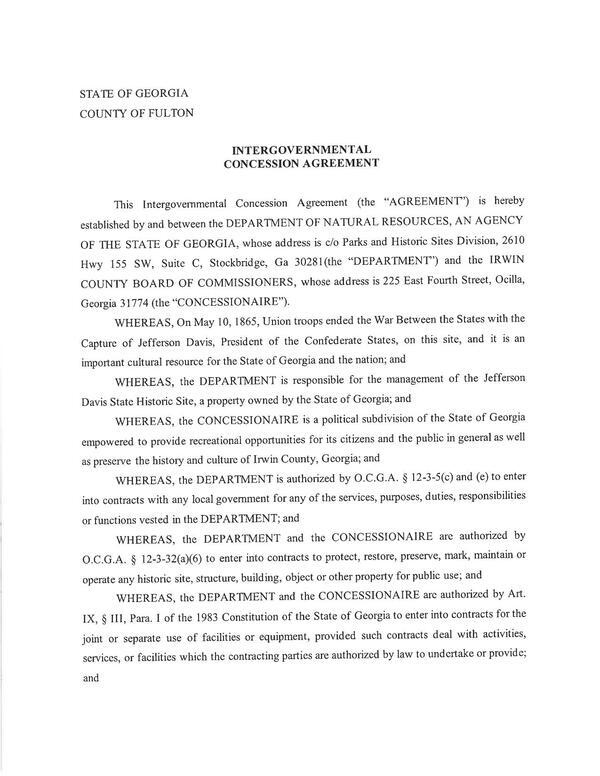 STATE OF GEORGIA
COUNTY OF FULTON

INTERGOVERNMENTAL
CONCESSION AGREEMENT

This Intergovernmental Concession Agreement (the "AGREEMENT") is hereby established by and between the DEPARTMENT OF NATURAL RESOURCES, AN AGENCY OF THE STATE OF GEORGIA, whose address is c/o Parks and Historic Sites Division, 2610 Hwy 155 SW, Suite C, Stockbridge, Ga 30281(the "DEPARTMENT") and the IRWIN COUNTY BOARD OF COMMISSIONERS, whose address is 225 East Fourth Street, Ocilla, Georgia 31774 (the "CONCESSIONAIRE").

WHEREAS, On May 10, 1865, Union troops ended the War Between the States with the Capture of Jefferson Davis, President of the Confederate States, on this site, and it is an important cultural resource for the State of Georgia and the nation; and

WHEREAS, the DEPARTMENT is responsible for the management of the Jefferson Davis State Historic Site, a property owned by the State of Georgia; and

WHEREAS, the CONCESSIONAIRE is a political subdivision of the State of Georgia empowered to provide recreational opportunities for its citizens and the public in general as well as preserve the history and culture of Irwin County, Georgia; and

WHEREAS, the DEPARTMENT is authorized by O.C.G.A. § 12-3-5(c) and (e) to enter into contracts with any local government for any of the services, purposes, duties, responsibilities or functions vested in the DEPARTMENT; and

WHEREAS, the DEPARTMENT and the CONCESSIONAIRE are authorized by O.C.G.A. § 12-3-32(a)(6) to enter into contracts to protect, restore, preserve, mark, maintain or operate any historic site, structure, building, object or other property for public use; and

WHEREAS, the DEPARTMENT and the CONCESSIONAIRE are authorized by Art. IX, § III, Para. I of the 1983 Constitution of the State of Georgia to enter into contracts for the joint or separate use of facilities or equipment, provided such contracts deal with activities, services, or facilities which the contracting parties are authorized by law to undertake or provide; and